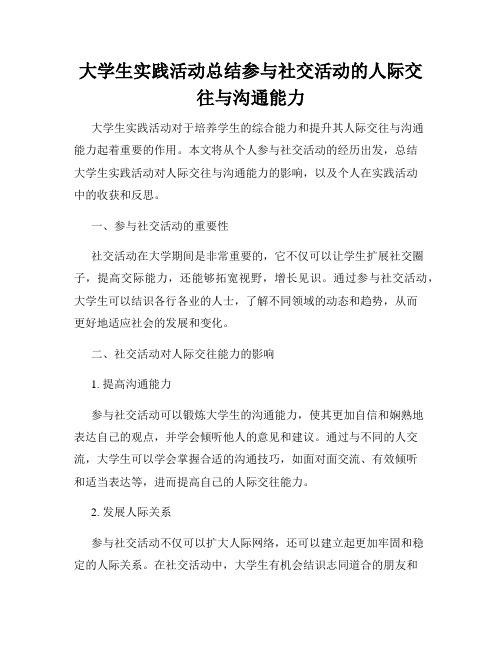 大学生实践活动总结参与社交活动的人际交往与沟通能力

大学生实践活动对于培养学生的综合能力和提升其人际交往与沟通能力起着重要的作用。本文将从个人参与社交活动的经历出发，总结大学生实践活动对人际交往与沟通能力的影响，以及个人在实践活动中的收获和反思。

一、参与社交活动的重要性

社交活动在大学期间是非常重要的，它不仅可以让学生扩展社交圈子，提高交际能力，还能够拓宽视野，增长见识。通过参与社交活动，大学生可以结识各行各业的人士，了解不同领域的动态和趋势，从而更好地适应社会的发展和变化。

二、社交活动对人际交往能力的影响

1. 提高沟通能力

参与社交活动可以锻炼大学生的沟通能力，使其更加自信和娴熟地表达自己的观点，并学会倾听他人的意见和建议。通过与不同的人交流，大学生可以学会掌握合适的沟通技巧，如面对面交流、有效倾听和适当表达等，进而提高自己的人际交往能力。

2. 发展人际关系

参与社交活动不仅可以扩大人际网络，还可以建立起更加牢固和稳定的人际关系。在社交活动中，大学生有机会结识志同道合的朋友和